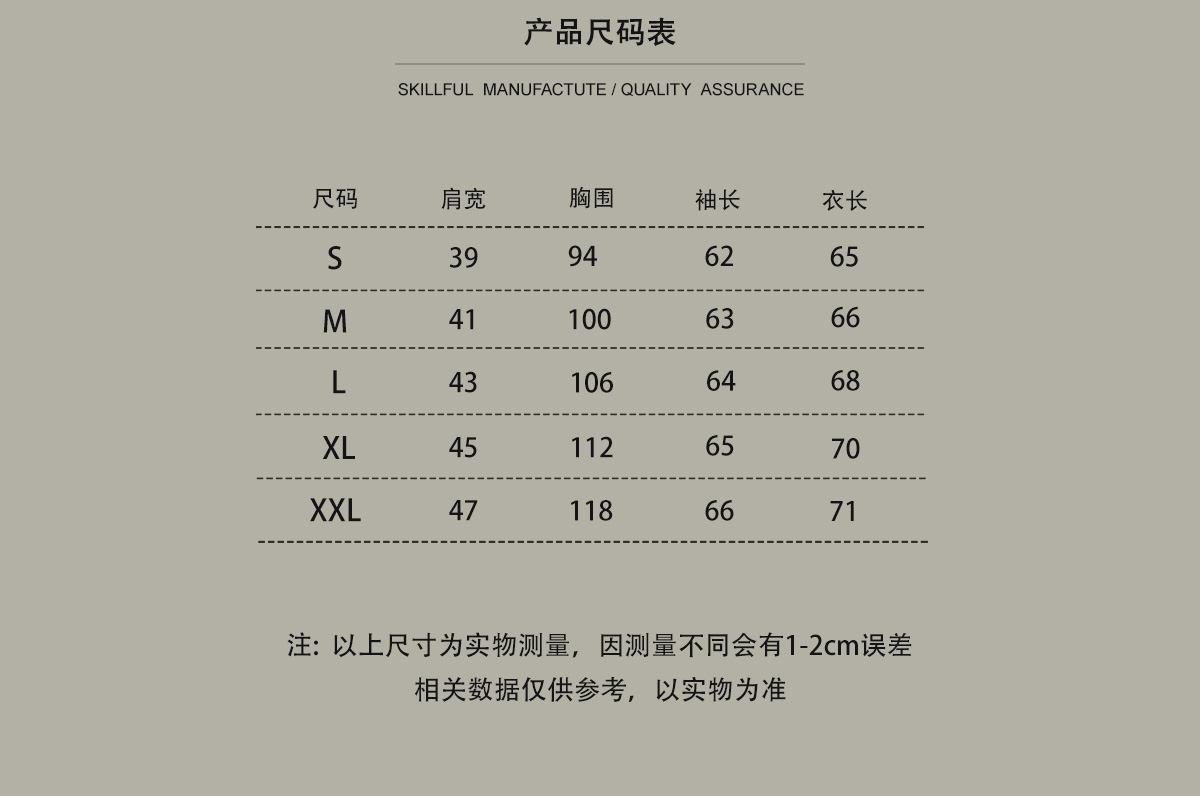 产品尺码表

SKILLFUL MANUFACTUTE / QUALITY ASSURANCE

| 尺码 | 肩宽 | 胸围 | 袖长 | 衣长 |
|---|---|---|---|---|
| S | 39 | 94 | 62 | 65 |
| M | 41 | 100 | 63 | 66 |
| L | 43 | 106 | 64 | 68 |
| XL | 45 | 112 | 65 | 70 |
| XXL | 47 | 118 | 66 | 71 |

注：以上尺寸为实物测量，因测量不同会有1-2cm误差
相关数据仅供参考，以实物为准